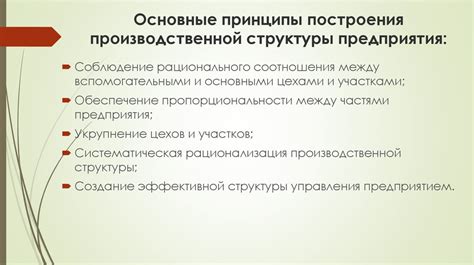 Основные принципы построения производственной структуры предприятия:

Соблюдение рационального соотношения между вспомогательными и основными цехами и участками;

Обеспечение пропорциональности между частями предприятия;

Укрупнение цехов и участков;

Систематическая рационализация производственной структуры;

Создание эффективной структуры управления предприятием.